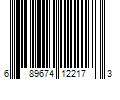 6 89674 12217 3